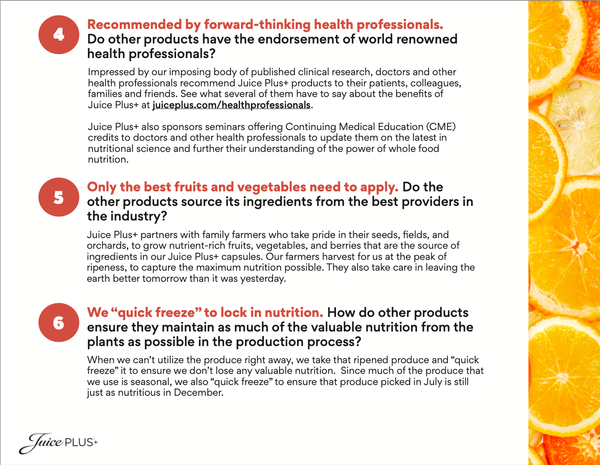 4

Recommended by forward-thinking health professionals. Do other products have the endorsement of world renowned health professionals?

Impressed by our imposing body of published clinical research, doctors and other health professionals recommend Juice Plus+ products to their patients, colleagues, families and friends. See what several of them have to say about the benefits of Juice Plus+ at juiceplus.com/healthprofessionals.

Juice Plus+ also sponsors seminars offering Continuing Medical Education (CME) credits to doctors and other health professionals to update them on the latest in nutritional science and further their understanding of the power of whole food nutrition.

5

Only the best fruits and vegetables need to apply. Do the other products source its ingredients from the best providers in the industry?

Juice Plus+ partners with family farmers who take pride in their seeds, fields, and orchards, to grow nutrient-rich fruits, vegetables, and berries that are the source of ingredients in our Juice Plus+ capsules. Our farmers harvest for us at the peak of ripeness, to capture the maximum nutrition possible. They also take care in leaving the earth better tomorrow than it was yesterday.

6

We "quick freeze" to lock in nutrition. How do other products ensure they maintain as much of the valuable nutrition from the plants as possible in the production process?

When we can't utilize the produce right away, we take that ripened produce and "quick freeze" it to ensure we don't lose any valuable nutrition. Since much of the produce that we use is seasonal, we also "quick freeze" to ensure that produce picked in July is still just as nutritious in December.

Juice PLUS+